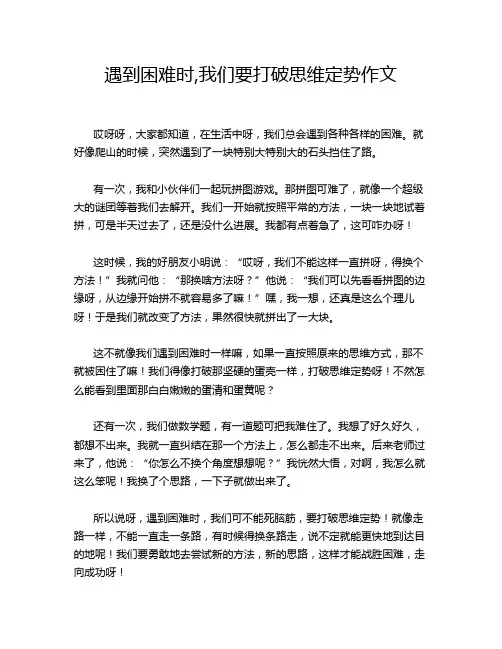 遇到困难时,我们要打破思维定势作文

哎呀呀，大家都知道，在生活中呀，我们总会遇到各种各样的困难。就好像爬山的时候，突然遇到了一块特别大特别大的石头挡住了路。

有一次，我和小伙伴们一起玩拼图游戏。那拼图可难了，就像一个超级大的谜团等着我们去解开。我们一开始就按照平常的方法，一块一块地试着拼，可是半天过去了，还是没什么进展。我都有点着急了，这可咋办呀！

这时候，我的好朋友小明说：“哎呀，我们不能这样一直拼呀，得换个方法！”我就问他：“那换啥方法呀？”他说：“我们可以先看看拼图的边缘呀，从边缘开始拼不就容易多了嘛！”嘿，我一想，还真是这么个理儿呀！于是我们就改变了方法，果然很快就拼出了一大块。

这不就像我们遇到困难时一样嘛，如果一直按照原来的思维方式，那不就被困住了嘛！我们得像打破那坚硬的蛋壳一样，打破思维定势呀！不然怎么能看到里面那白白嫩嫩的蛋清和蛋黄呢？

还有一次，我们做数学题，有一道题可把我难住了。我想了好久好久，都想不出来。我就一直纠结在那一个方法上，怎么都走不出来。后来老师过来了，他说：“你怎么不换个角度想想呢？”我恍然大悟，对啊，我怎么就这么笨呢！我换了个思路，一下子就做出来了。

所以说呀，遇到困难时，我们可不能死脑筋，要打破思维定势！就像走路一样，不能一直走一条路，有时候得换条路走，说不定就能更快地到达目的地呢！我们要勇敢地去尝试新的方法，新的思路，这样才能战胜困难，走向成功呀！